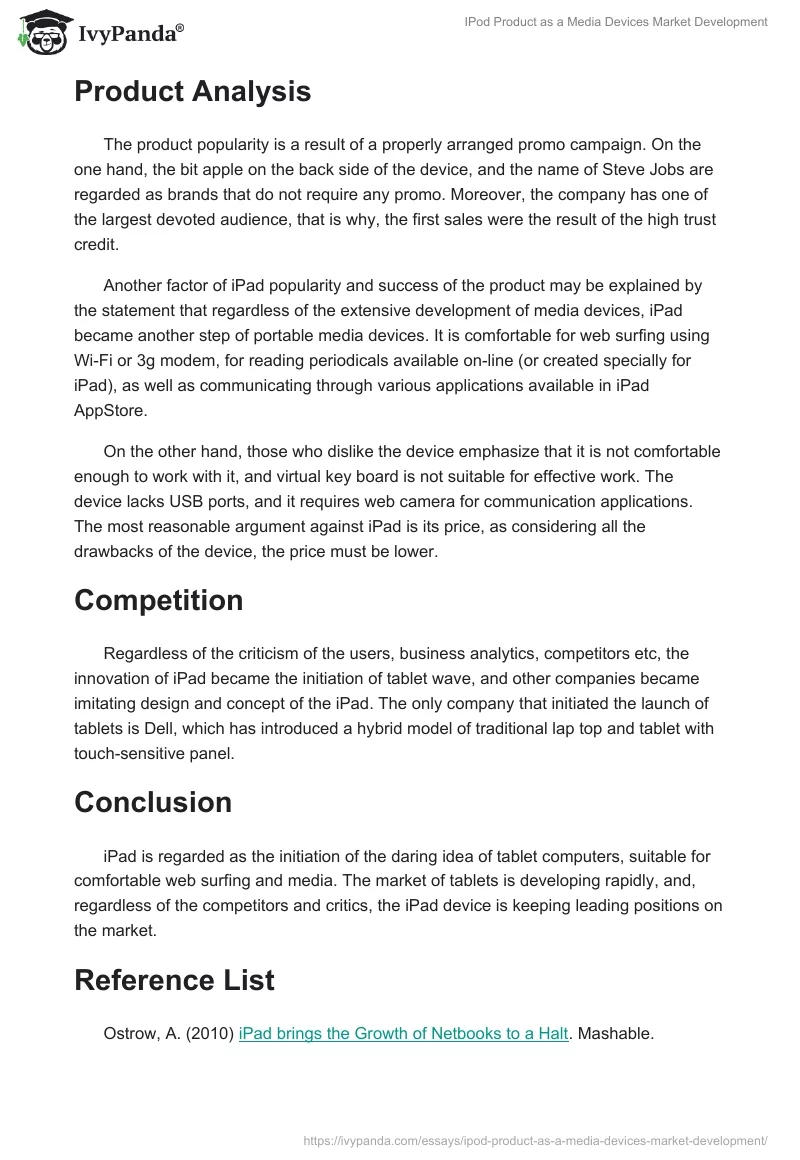 IvyPanda®

IPod Product as a Media Devices Market Development

Product Analysis

The product popularity is a result of a properly arranged promo campaign. On the one hand, the bit apple on the back side of the device, and the name of Steve Jobs are regarded as brands that do not require any promo. Moreover, the company has one of the largest devoted audience, that is why, the first sales were the result of the high trust credit.

Another factor of iPad popularity and success of the product may be explained by the statement that regardless of the extensive development of media devices, iPad became another step of portable media devices. It is comfortable for web surfing using Wi-Fi or 3g modem, for reading periodicals available on-line (or created specially for iPad), as well as communicating through various applications available in iPad AppStore.

On the other hand, those who dislike the device emphasize that it is not comfortable enough to work with it, and virtual key board is not suitable for effective work. The device lacks USB ports, and it requires web camera for communication applications. The most reasonable argument against iPad is its price, as considering all the drawbacks of the device, the price must be lower.

Competition

Regardless of the criticism of the users, business analytics, competitors etc, the innovation of iPad became the initiation of tablet wave, and other companies became imitating design and concept of the iPad. The only company that initiated the launch of tablets is Dell, which has introduced a hybrid model of traditional lap top and tablet with touch-sensitive panel.

Conclusion

iPad is regarded as the initiation of the daring idea of tablet computers, suitable for comfortable web surfing and media. The market of tablets is developing rapidly, and, regardless of the competitors and critics, the iPad device is keeping leading positions on the market.

Reference List

Ostrow, A. (2010) iPad brings the Growth of Netbooks to a Halt. Mashable.

https://ivypanda.com/essays/ipod-product-as-a-media-devices-market-development/